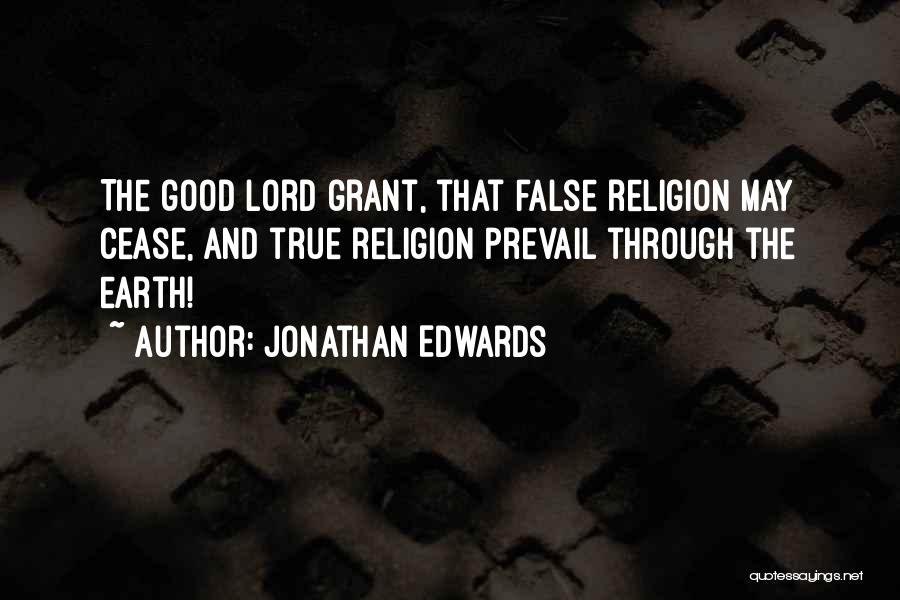 THE GOOD LORD GRANT, THAT FALSE RELIGION MAY CEASE, AND TRUE RELIGION PREVAIL THROUGH THE EARTH!
~ AUTHOR: JONATHAN EDWARDS

quotessayings.net